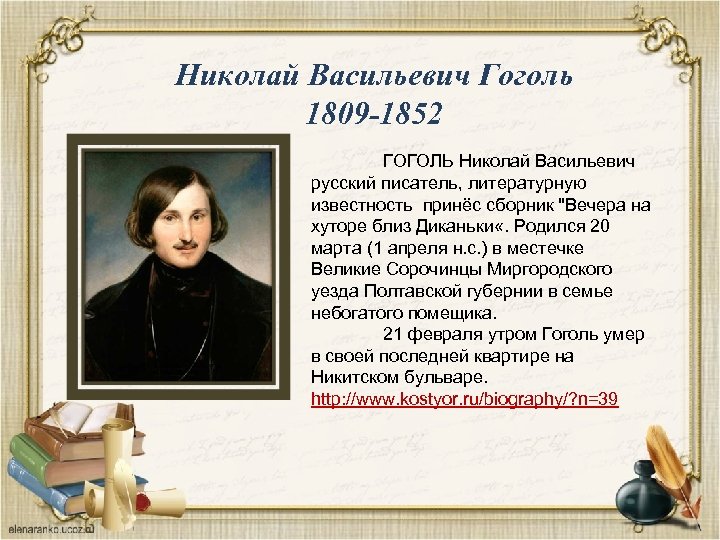 Николай Васильевич Гоголь
1809-1852

ГОГОЛЬ Николай Васильевич русский писатель, литературную известность принёс сборник "Вечера на хуторе близ Диканьки«. Родился 20 марта (1 апреля н.с.) в местечке Великие Сорочинцы Миргородского уезда Полтавской губернии в семье небогатого помещика.

21 февраля утром Гоголь умер в своей последней квартире на Никитском бульваре.
http://www.kostyor.ru/biography/?n=39

elenaranko.ucoz.ru